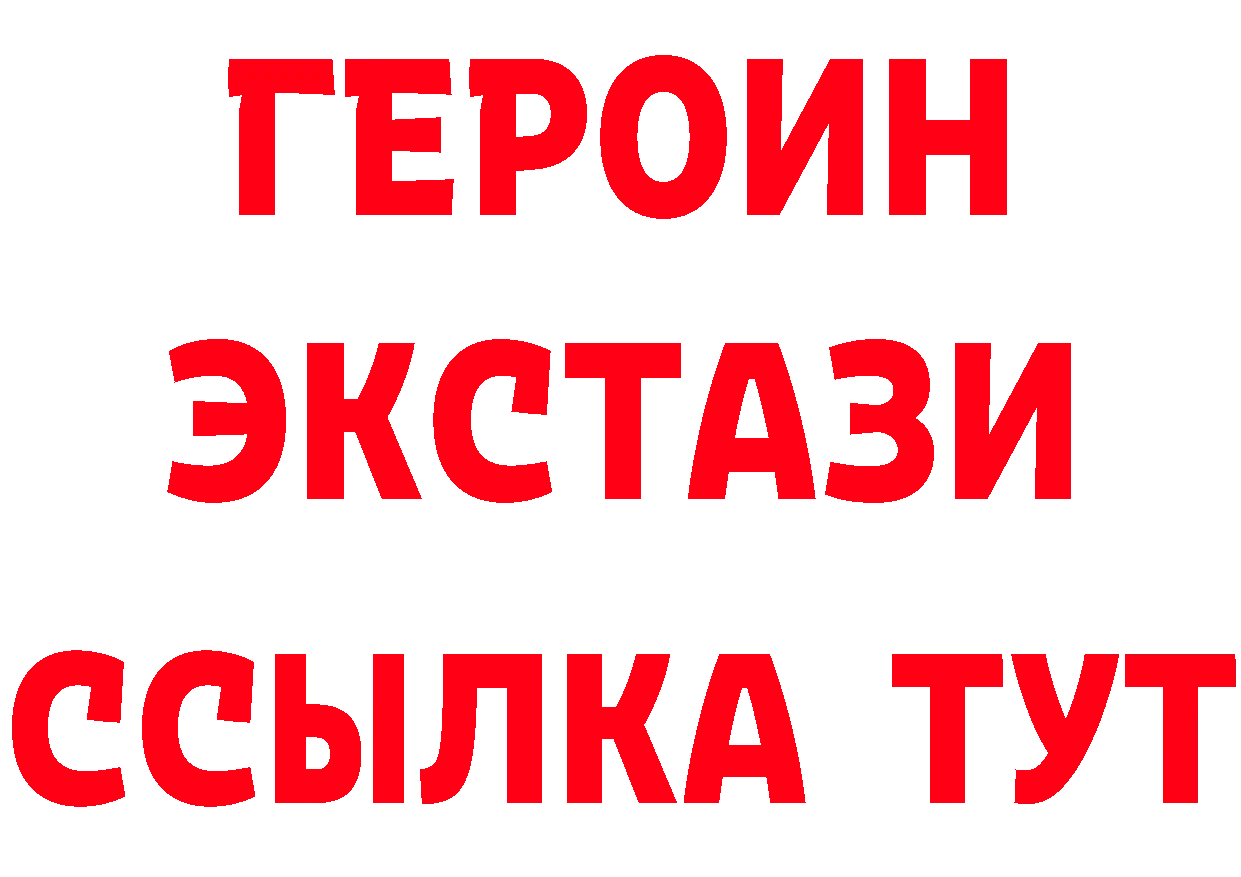 ГЕРОИН ЭКСТАЗИ ССЫЛКА ТУТ